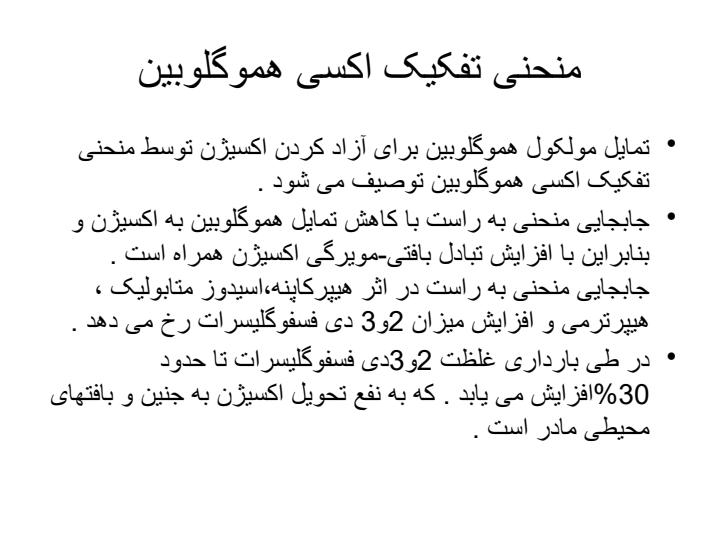 منحنی تفکیک اکسی هموگلوبین

• تمایل مولکول هموگلوبین برای آزاد کردن اکسیژن توسط منحنی تفکیک اکسی هموگلوبین توصیف می شود .

• جابجایی منحنی به راست با کاهش تمایل هموگلوبین به اکسیژن و بنابراین با افزایش تبادل بافتی-مویرگی اکسیژن همراه است . جابجایی منحنی به راست در اثر هیپرکاپنه،اسیدوز متابولیک ، هیپرترمی و افزایش میزان 2و3 دی فسفوگلیسرات رخ می دهد .

• در طی بارداری غلظت 2و3دی فسفوگلیسرات تا حدود 30%افزایش می یابد . که به نفع تحویل اکسیژن به جنین و بافتهای محیطی مادر است .